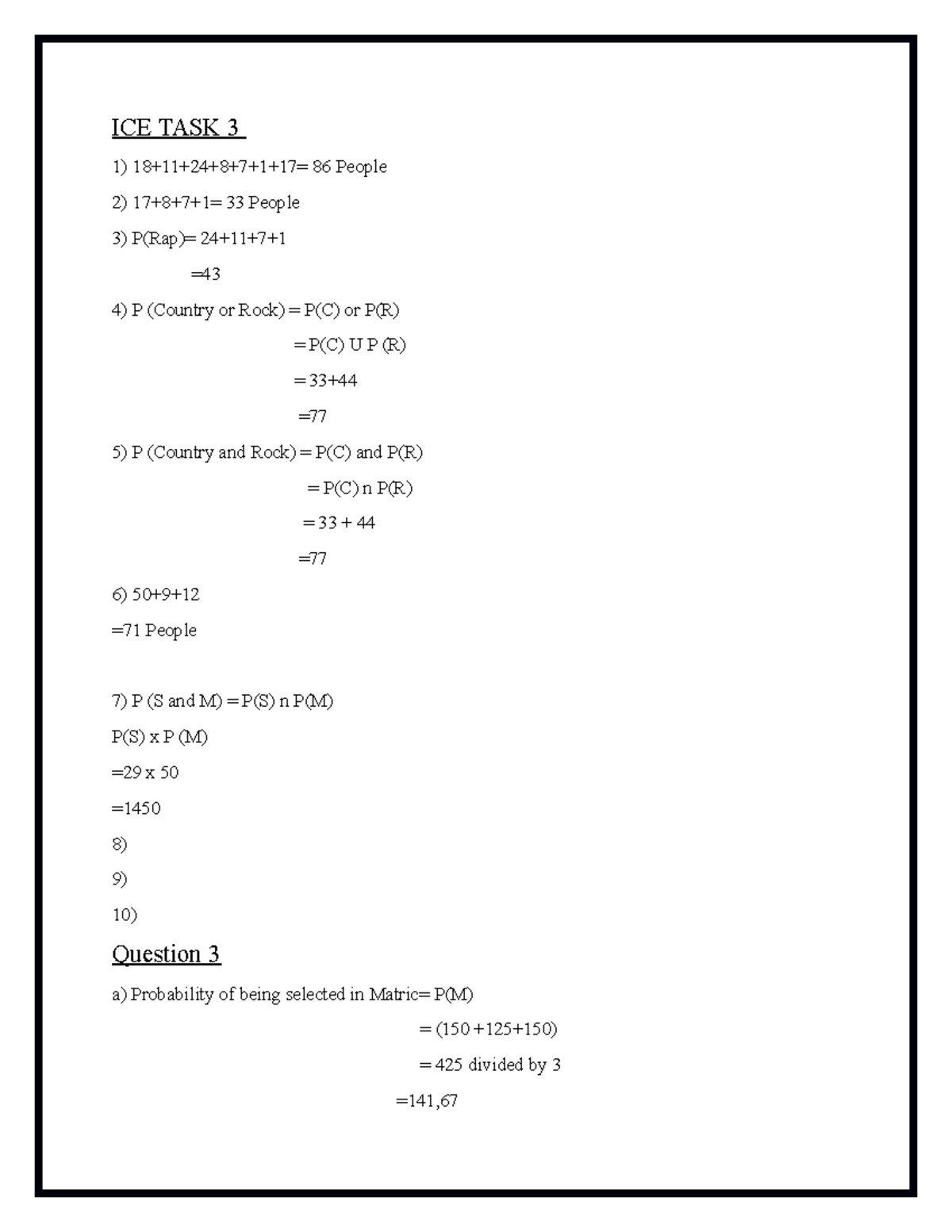 ICE TASK 3

1) 18+11+24+8+7+1+17= 86 People

2) 17+8+7+1= 33 People

3) P(Rap)= 24+11+7+1

=43

4) P (Country or Rock) = P(C) or P(R)

= P(C) U P (R)

= 33+44

=77

5) P (Country and Rock) = P(C) and P(R)

= P(C) n P(R)

= 33 + 44

=77

6) 50+9+12

=71 People

7) P (S and M) = P(S) n P(M)

P(S) x P (M)

=29 x 50

=1450

8)

9)

10)

Question 3

a) Probability of being selected in Matric= P(M)

= (150 +125+150)

= 425 divided by 3

=141,67